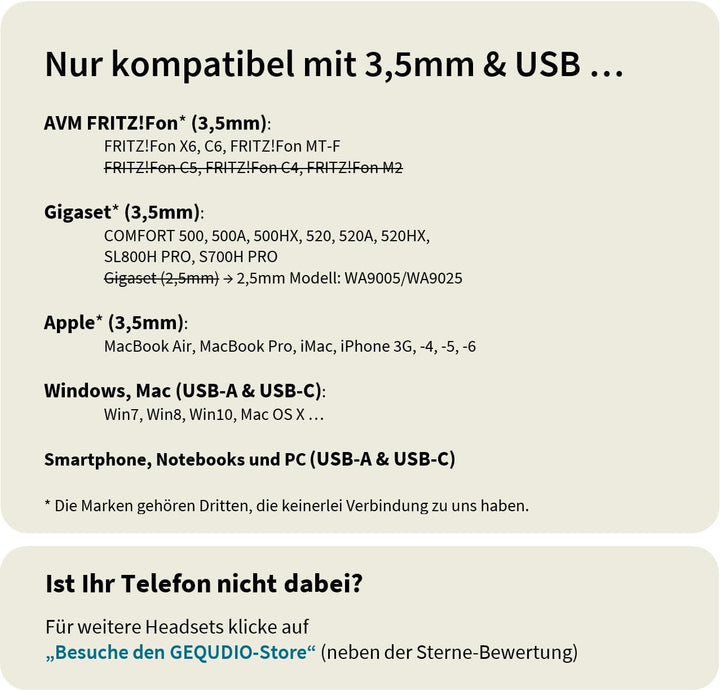 Nur kompatibel mit 3,5mm & USB …

AVM FRITZ!Fon* (3,5mm):
FRITZ!Fon X6, C6, FRITZ!Fon MT-F
FRITZ!Fon C5, FRITZ!Fon C4, FRITZ!Fon M2

Gigaset* (3,5mm):
COMFORT 500, 500A, 500HX, 520, 520A, 520HX,
SL800H PRO, S700H PRO
Gigaset (2,5mm) → 2,5mm Modell: WA9005/WA9025

Apple* (3,5mm):
MacBook Air, MacBook Pro, iMac, iPhone 3G, -4, -5, -6

Windows, Mac (USB-A & USB-C):
Win7, Win8, Win10, Mac OS X …

Smartphone, Notebooks und PC (USB-A & USB-C)

* Die Marken gehören Dritten, die keinerlei Verbindung zu uns haben.

Ist Ihr Telefon nicht dabei?

Für weitere Headsets klicke auf „Besuche den GEQUDIO-Store“ (neben der Sterne-Bewertung)